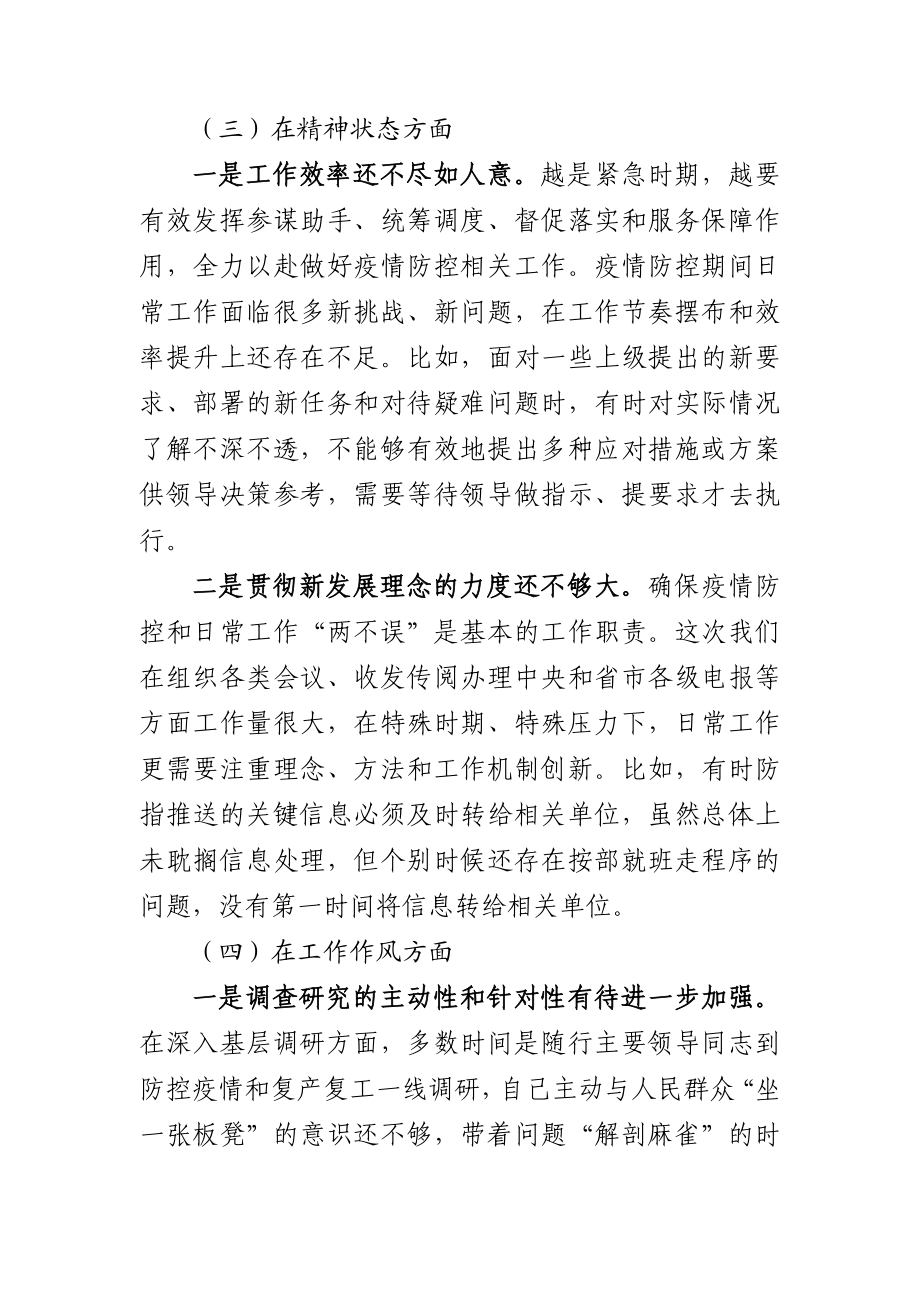 （三）在精神状态方面

一是工作效率还不尽如人意。越是紧急时期，越要有效发挥参谋助手、统筹调度、督促落实和服务保障作用，全力以赴做好疫情防控相关工作。疫情防控期间日常工作面临很多新挑战、新问题，在工作节奏摆布和效率提升上还存在不足。比如，面对一些上级提出的新要求、部署的新任务和对待疑难问题时，有时对实际情况了解不深不透，不能够有效地提出多种应对措施或方案供领导决策参考，需要等待领导做指示、提要求才去执行。

二是贯彻新发展理念的力度还不够大。确保疫情防控和日常工作“两不误”是基本的工作职责。这次我们在组织各类会议、收发传阅办理中央和省市各级电报等方面工作量很大，在特殊时期、特殊压力下，日常工作更需要注重理念、方法和工作机制创新。比如，有时防指推送的关键信息必须及时转给相关单位，虽然总体上未耽搁信息处理，但个别时候还存在按部就班走程序的问题，没有第一时间将信息转给相关单位。

（四）在工作作风方面

一是调查研究的主动性和针对性有待进一步加强。在深入基层调研方面，多数时间是随行主要领导同志到防控疫情和复产复工一线调研，自己主动与人民群众“坐一张板凳”的意识还不够，带着问题“解剖麻雀”的时